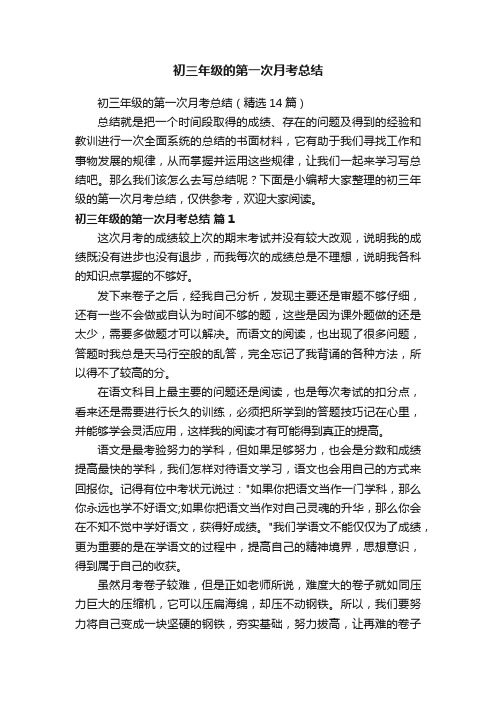 初三年级的第一次月考总结

初三年级的第一次月考总结（精选14篇）

总结就是把一个时间段取得的成绩、存在的问题及得到的经验和教训进行一次全面系统的总结的书面材料，它有助于我们寻找工作和事物发展的规律，从而掌握并运用这些规律，让我们一起来学习写总结吧。那么我们该怎么去写总结呢？下面是小编帮大家整理的初三年级的第一次月考总结，仅供参考，欢迎大家阅读。

初三年级的第一次月考总结 篇1

这次月考的成绩较上次的期末考试并没有较大改观，说明我的成绩既没有进步也没有退步，而我每次的成绩总是不理想，说明我各科的知识点掌握的不够好。

发下来卷子之后，经我自己分析，发现主要还是审题不够仔细，还有一些不会做或自认为时间不够的题，这些是因为课外题做的还是太少，需要多做题才可以解决。而语文的阅读，也出现了很多问题，答题时我总是天马行空般的乱答，完全忘记了我背诵的各种方法，所以得不了较高的分。

在语文科目上最主要的问题还是阅读，也是每次考试的扣分点，看来还是需要进行长久的训练，必须把所学到的答题技巧记在心里，并能够学会灵活应用，这样我的阅读才有可能得到真正的提高。

语文是最考验努力的学科，但如果足够努力，也会是分数和成绩提高最快的学科，我们怎样对待语文学习，语文也会用自己的方式来回报你。记得有位中考状元说过："如果你把语文当作一门学科，那么你永远也学不好语文;如果你把语文当作对自己灵魂的升华，那么你会在不知不觉中学好语文，获得好成绩。"我们学语文不能仅仅为了成绩，更为重要的是在学语文的过程中，提高自己的精神境界，思想意识，得到属于自己的收获。

虽然月考卷子较难，但是正如老师所说，难度大的卷子就如同压力巨大的压缩机，它可以压扁海绵，却压不动钢铁。所以，我们要努力将自己变成一块坚硬的钢铁，夯实基础，努力拔高，让再难的卷子